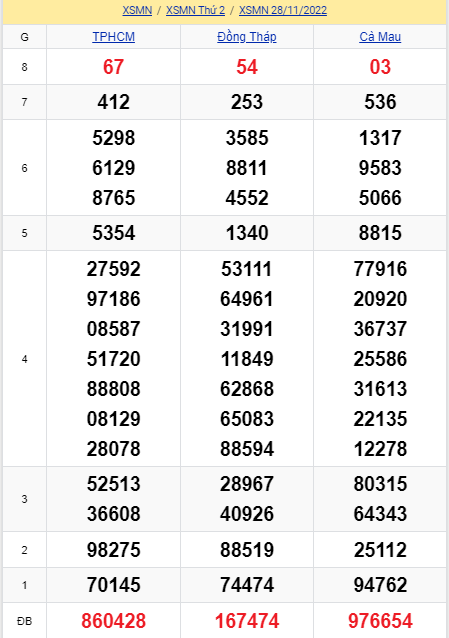 XSMN / XSMN Thứ 2 / XSMN 28/11/2022

| G | TPHCM | Đồng Tháp | Cà Mau |
|---|---|---|---|
| 8 | 67 | 54 | 03 |
| 7 | 412 | 253 | 536 |
| 6 | 5298 6129 8765 | 3585 8811 4552 | 1317 9583 5066 |
| 5 | 5354 | 1340 | 8815 |
| 4 | 27592 97186 08587 51720 88808 08129 28078 | 53111 64961 31991 11849 62868 65083 88594 | 77916 20920 36737 25586 31613 22135 12278 |
| 3 | 52513 36608 | 28967 40926 | 80315 64343 |
| 2 | 98275 | 88519 | 25112 |
| 1 | 70145 | 74474 | 94762 |
| ĐB | 860428 | 167474 | 976654 |